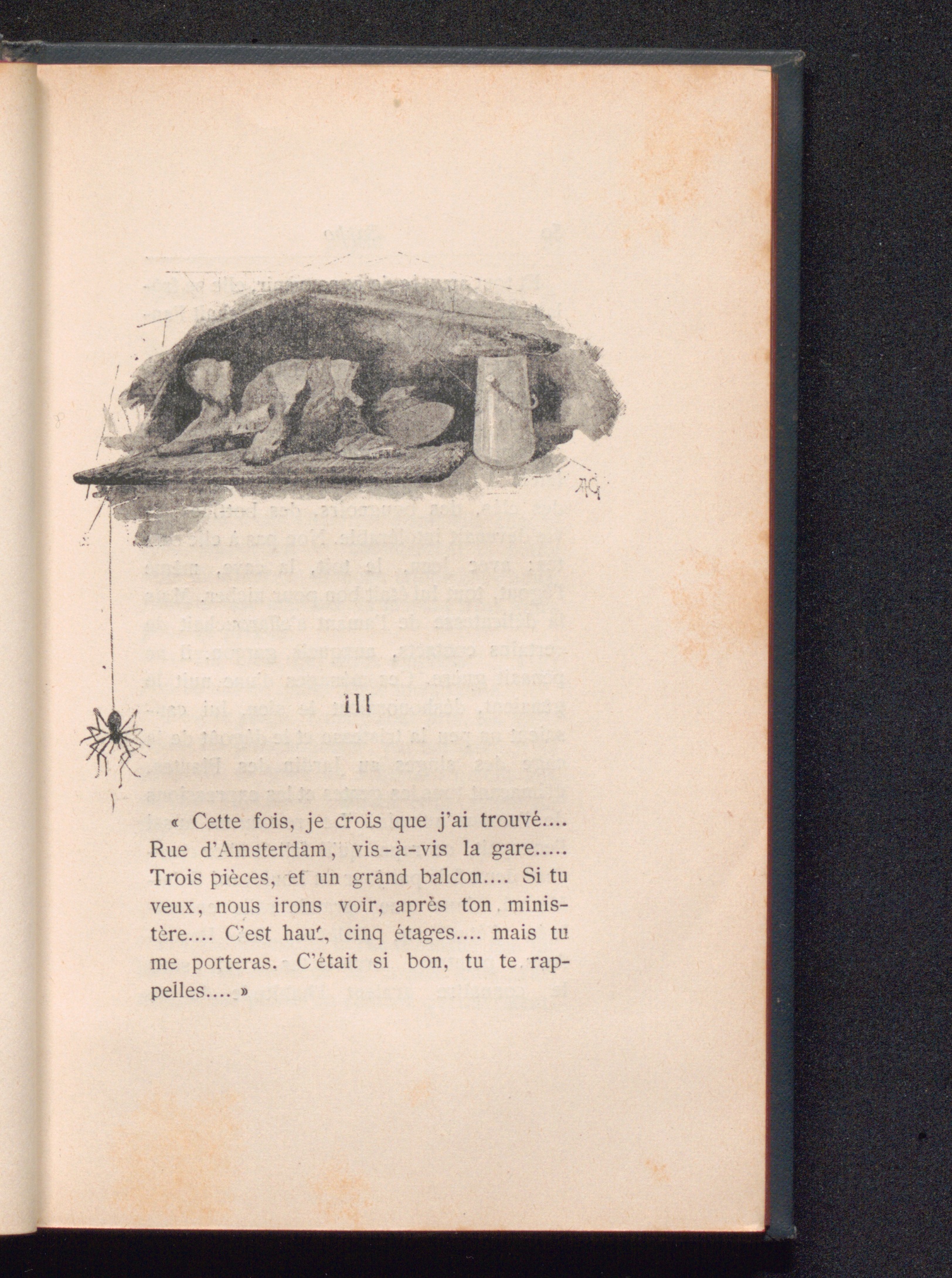 III

« Cette fois, je crois que j'ai trouvé.... Rue d'Amsterdam, vis-à-vis la gare..... Trois pièces, et un grand balcon.... Si tu veux, nous irons voir, après ton ministère.... C'est haut, cinq étages.... mais tu me porteras. C'était si bon, tu te rappelles.... »